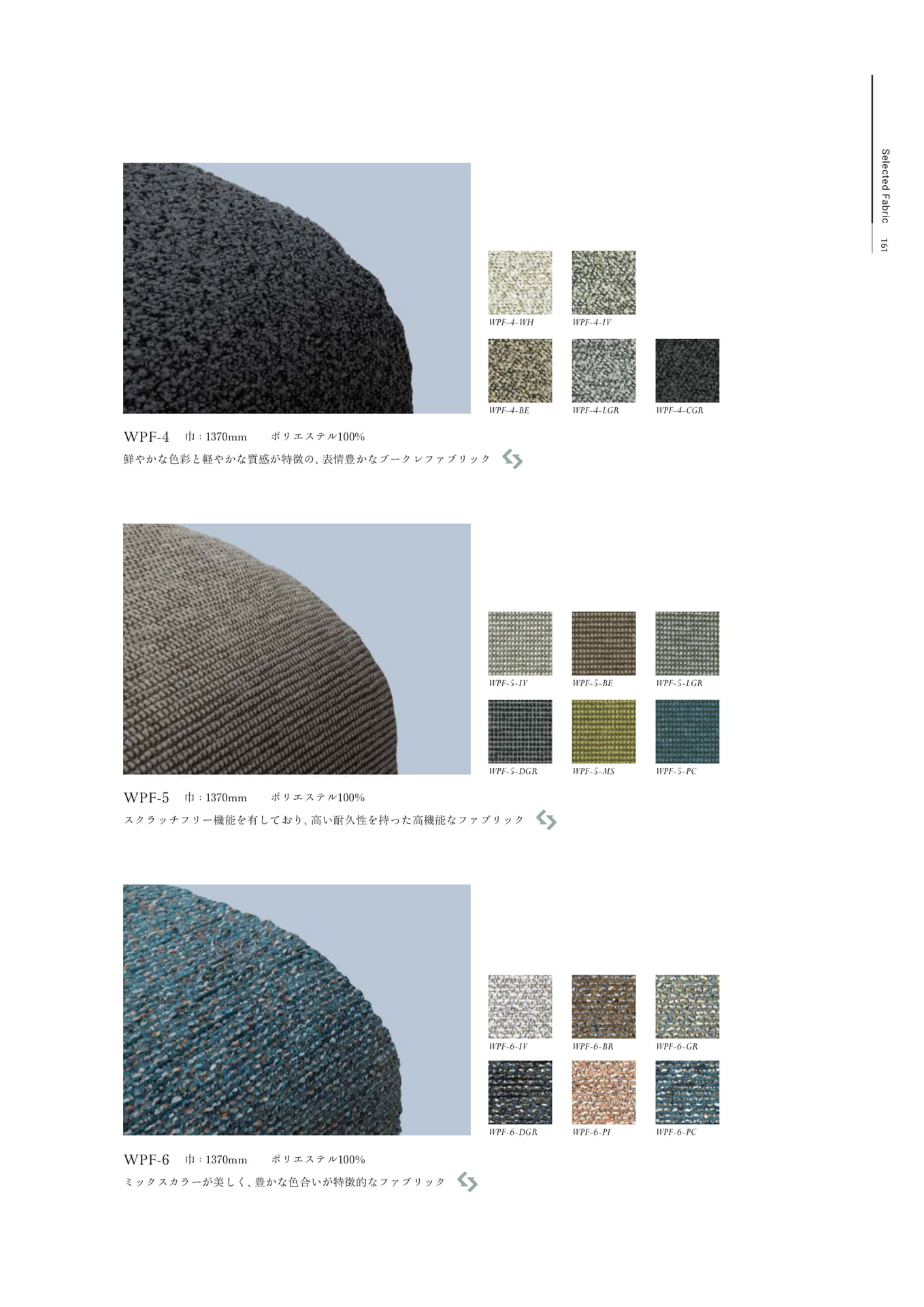 Selected Fabric 161

WPF-4-WH WPF-4-IV

WPF-4-BE WPF-4-LGR WPF-4-CGR

WPF-4 巾:1370mm ポリエステル100%

鮮やかな色彩と軽やかな質感が特徴の、表情豊かなブークレファブリック

WPF-5-IV WPF-5-BE WPF-5-LGR

WPF-5-DGR WPF-5-MS WPF-5-PC

WPF-5 巾:1370mm ポリエステル100%

スクラッチフリー機能を有しており、高い耐久性を持った高機能なファブリック

WPF-6-IV WPF-6-BR WPF-6-GR

WPF-6-DGR WPF-6-PI WPF-6-PC

WPF-6 巾:1370mm ポリエステル100%

ミックスカラーが美しく、豊かな色合いが特徴的なファブリック